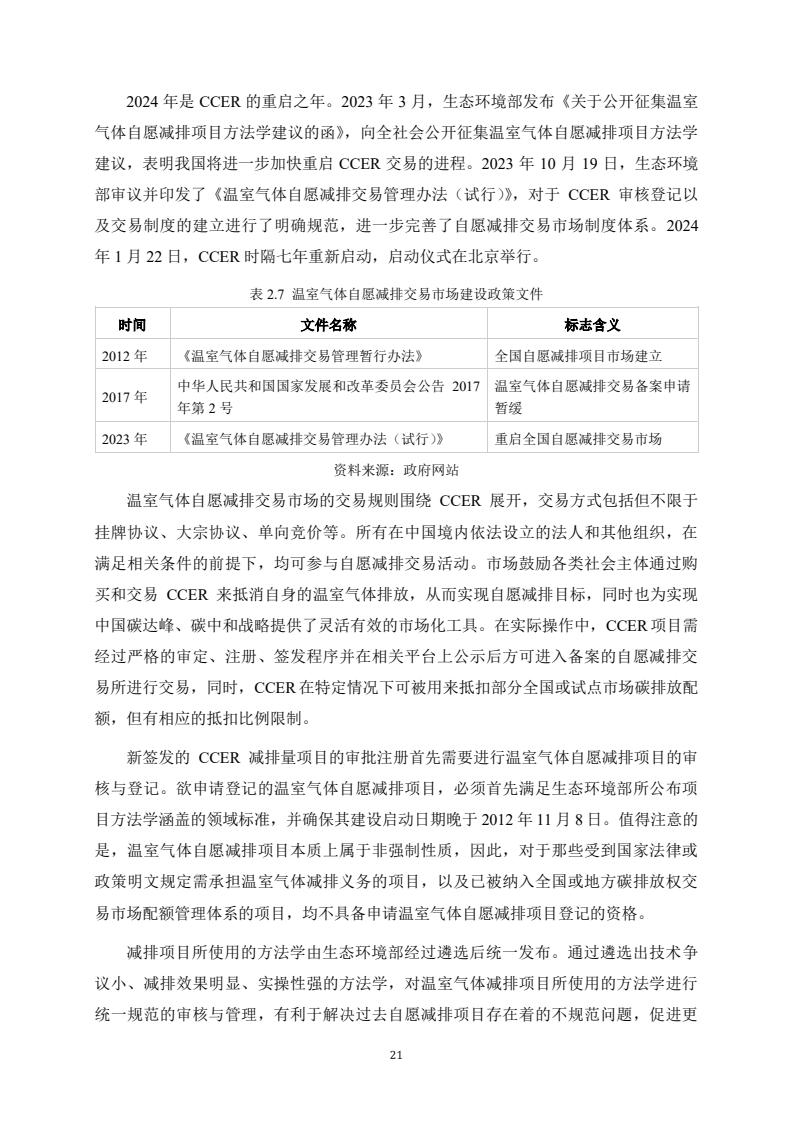 2024 年是 CCER 的重启之年。2023 年 3 月，生态环境部发布《关于公开征集温室气体自愿减排项目方法学建议的函》，向全社会公开征集温室气体自愿减排项目方法学建议，表明我国将进一步加快重启 CCER 交易的进程。2023 年 10 月 19 日，生态环境部审议并印发了《温室气体自愿减排交易管理办法（试行）》，对于 CCER 审核登记以及交易制度的建立进行了明确规范，进一步完善了自愿减排交易市场制度体系。2024 年 1 月 22 日，CCER 时隔七年重新启动，启动仪式在北京举行。

表 2.7 温室气体自愿减排交易市场建设政策文件

| 时间 | 文件名称 | 标志含义 |
|---|---|---|
| 2012 年 | 《温室气体自愿减排交易管理暂行办法》 | 全国自愿减排项目市场建立 |
| 2017 年 | 中华人民共和国国家发展和改革委员会公告 2017 年第 2 号 | 温室气体自愿减排交易备案申请暂缓 |
| 2023 年 | 《温室气体自愿减排交易管理办法（试行）》 | 重启全国自愿减排交易市场 |

资料来源：政府网站

温室气体自愿减排交易市场的交易规则围绕 CCER 展开，交易方式包括但不限于挂牌协议、大宗协议、单向竞价等。所有在中国境内依法设立的法人和其他组织，在满足相关条件的前提下，均可参与自愿减排交易活动。市场鼓励各类社会主体通过购买和交易 CCER 来抵消自身的温室气体排放，从而实现自愿减排目标，同时也为实现中国碳达峰、碳中和战略提供了灵活有效的市场化工具。在实际操作中，CCER 项目需经过严格的审定、注册、签发程序并在相关平台上公示后方可进入备案的自愿减排交易所进行交易，同时，CCER 在特定情况下可被用来抵扣部分全国或试点市场碳排放配额，但有相应的抵扣比例限制。

新签发的 CCER 减排量项目的审批注册首先需要进行温室气体自愿减排项目的审核与登记。欲申请登记的温室气体自愿减排项目，必须首先满足生态环境部所公布项目方法学涵盖的领域标准，并确保其建设启动日期晚于 2012 年 11 月 8 日。值得注意的是，温室气体自愿减排项目本质上属于非强制性质，因此，对于那些受到国家法律或政策明文规定需承担温室气体减排义务的项目，以及已被纳入全国或地方碳排放权交易市场配额管理体系的项目，均不具备申请温室气体自愿减排项目登记的资格。

减排项目所使用的方法学由生态环境部经过遴选后统一发布。通过遴选出技术争议小、减排效果明显、实操性强的方法学，对温室气体减排项目所使用的方法学进行统一规范的审核与管理，有利于解决过去自愿减排项目存在着的不规范问题，促进更

21